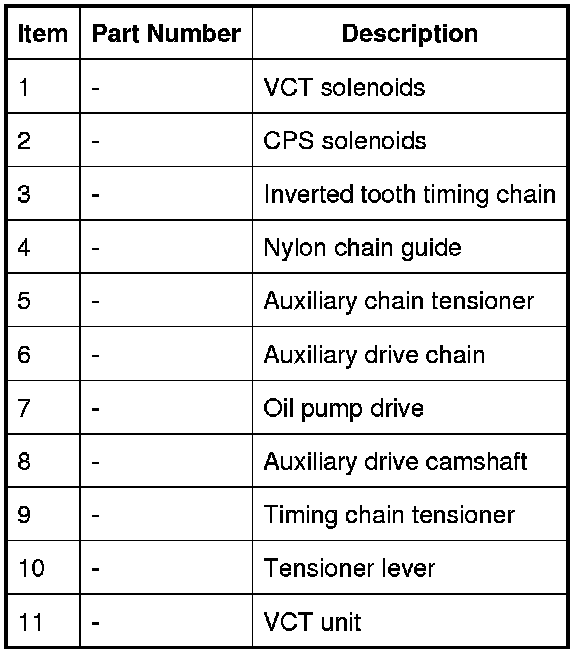 | Item | Part Number | Description |
|---|---|---|
| 1 | - | VCT solenoids |
| 2 | - | CPS solenoids |
| 3 | - | Inverted tooth timing chain |
| 4 | - | Nylon chain guide |
| 5 | - | Auxiliary chain tensioner |
| 6 | - | Auxiliary drive chain |
| 7 | - | Oil pump drive |
| 8 | - | Auxiliary drive camshaft |
| 9 | - | Timing chain tensioner |
| 10 | - | Tensioner lever |
| 11 | - | VCT unit |